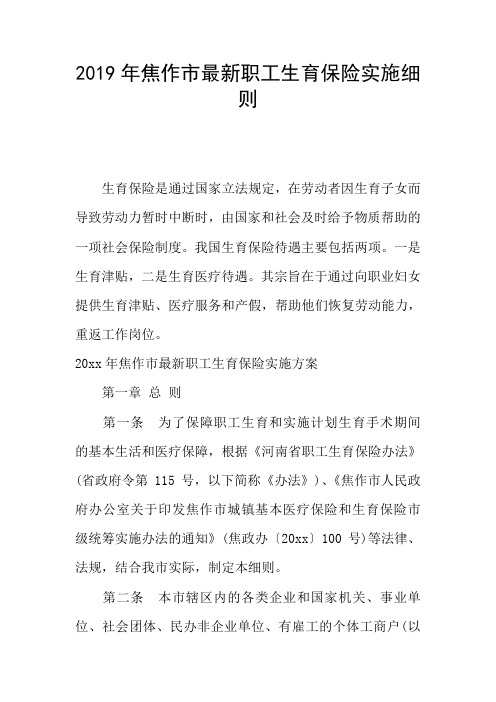 2019 年焦作市最新职工生育保险实施细则

生育保险是通过国家立法规定，在劳动者因生育子女而导致劳动力暂时中断时，由国家和社会及时给予物质帮助的一项社会保险制度。我国生育保险待遇主要包括两项。一是生育津贴，二是生育医疗待遇。其宗旨在于通过向职业妇女提供生育津贴、医疗服务和产假，帮助他们恢复劳动能力，重返工作岗位。

20xx 年焦作市最新职工生育保险实施方案

第一章 总 则

第一条　为了保障职工生育和实施计划生育手术期间的基本生活和医疗保障，根据《河南省职工生育保险办法》(省政府令第 115 号，以下简称《办法》)、《焦作市人民政府办公室关于印发焦作市城镇基本医疗保险和生育保险市级统筹实施办法的通知》(焦政办〔20xx〕100 号)等法律、法规，结合我市实际，制定本细则。

第二条　本市辖区内的各类企业和国家机关、事业单位、社会团体、民办非企业单位、有雇工的个体工商户(以